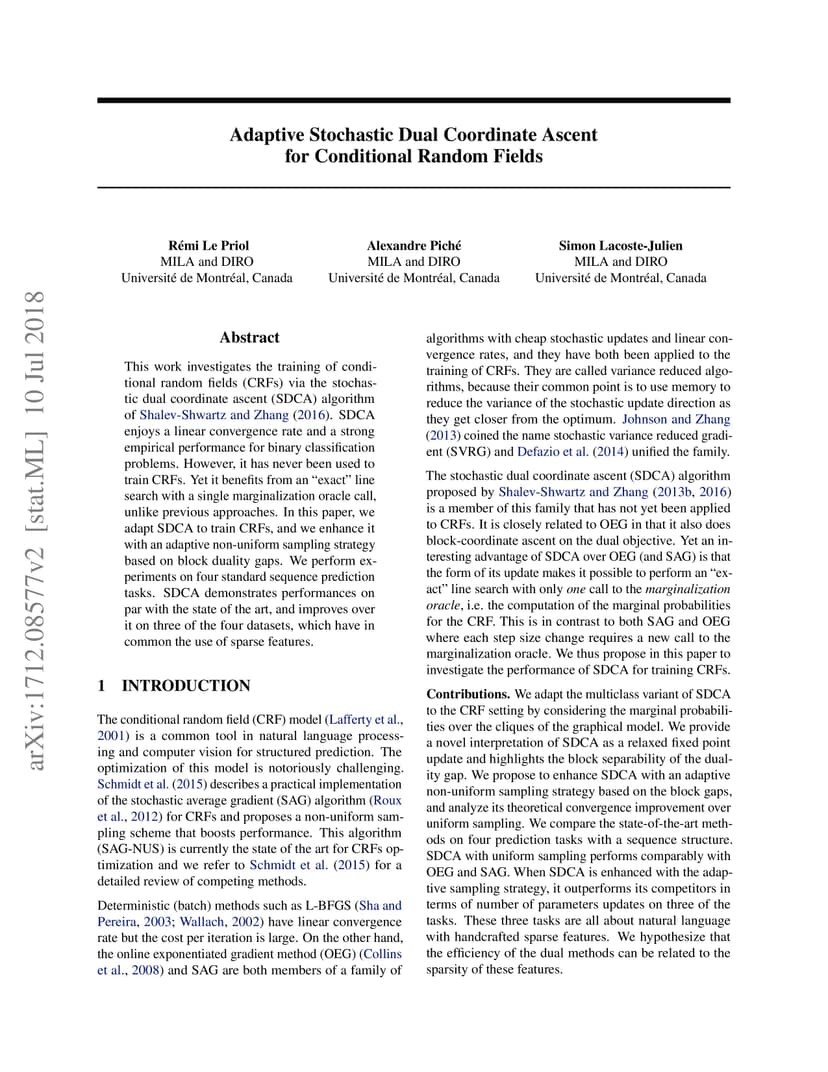 arXiv:1712.08577v2 [stat.ML] 10 Jul 2018

Adaptive Stochastic Dual Coordinate Ascent for Conditional Random Fields

Rémi Le Priol
MILA and DIRO
Université de Montréal, Canada

Alexandre Piché
MILA and DIRO
Université de Montréal, Canada

Simon Lacoste-Julien
MILA and DIRO
Université de Montréal, Canada

Abstract

This work investigates the training of conditional random fields (CRFs) via the stochastic dual coordinate ascent (SDCA) algorithm of Shalev-Shwartz and Zhang (2016). SDCA enjoys a linear convergence rate and a strong empirical performance for binary classification problems. However, it has never been used to train CRFs. Yet it benefits from an "exact" line search with a single marginalization oracle call, unlike previous approaches. In this paper, we adapt SDCA to train CRFs, and we enhance it with an adaptive non-uniform sampling strategy based on block duality gaps. We perform experiments on four standard sequence prediction tasks. SDCA demonstrates performances on par with the state of the art, and improves over it on three of the four datasets, which have in common the use of sparse features.

1 INTRODUCTION

The conditional random field (CRF) model (Lafferty et al., 2001) is a common tool in natural language processing and computer vision for structured prediction. The optimization of this model is notoriously challenging. Schmidt et al. (2015) describes a practical implementation of the stochastic average gradient (SAG) algorithm (Roux et al., 2012) for CRFs and proposes a non-uniform sampling scheme that boosts performance. This algorithm (SAG-NUS) is currently the state of the art for CRFs optimization and we refer to Schmidt et al. (2015) for a detailed review of competing methods.

Deterministic (batch) methods such as L-BFGS (Sha and Pereira, 2003; Wallach, 2002) have linear convergence rate but the cost per iteration is large. On the other hand, the online exponentiated gradient method (OEG) (Collins et al., 2008) and SAG are both members of a family of algorithms with cheap stochastic updates and linear convergence rates, and they have both been applied to the training of CRFs. They are called variance reduced algorithms, because their common point is to use memory to reduce the variance of the stochastic update direction as they get closer from the optimum. Johnson and Zhang (2013) coined the name stochastic variance reduced gradient (SVRG) and Defazio et al. (2014) unified the family.

The stochastic dual coordinate ascent (SDCA) algorithm proposed by Shalev-Shwartz and Zhang (2013b, 2016) is a member of this family that has not yet been applied to CRFs. It is closely related to OEG in that it also does block-coordinate ascent on the dual objective. Yet an interesting advantage of SDCA over OEG (and SAG) is that the form of its update makes it possible to perform an "exact" line search with only one call to the marginalization oracle, i.e. the computation of the marginal probabilities for the CRF. This is in contrast to both SAG and OEG where each step size change requires a new call to the marginalization oracle. We thus propose in this paper to investigate the performance of SDCA for training CRFs.

Contributions. We adapt the multiclass variant of SDCA to the CRF setting by considering the marginal probabilities over the cliques of the graphical model. We provide a novel interpretation of SDCA as a relaxed fixed point update and highlights the block separability of the duality gap. We propose to enhance SDCA with an adaptive non-uniform sampling strategy based on the block gaps, and analyze its theoretical convergence improvement over uniform sampling. We compare the state-of-the-art methods on four prediction tasks with a sequence structure. SDCA with uniform sampling performs comparably with OEG and SAG. When SDCA is enhanced with the adaptive sampling strategy, it outperforms its competitors in terms of number of parameters updates on three of the tasks. These three tasks are all about natural language with handcrafted sparse features. We hypothesize that the efficiency of the dual methods can be related to the sparsity of these features.